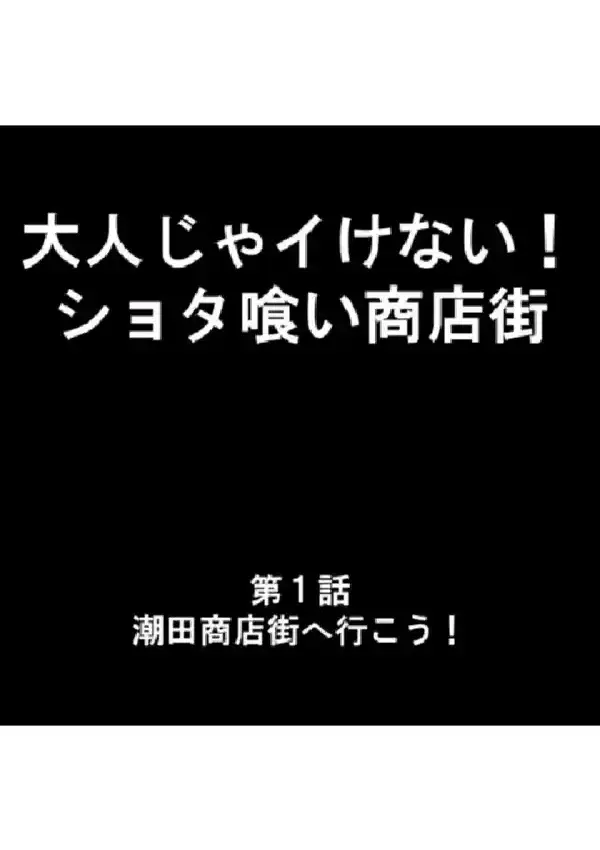 大人じゃイけない！
ショタ喰い商店街

第１話
潮田商店街へ行こう！